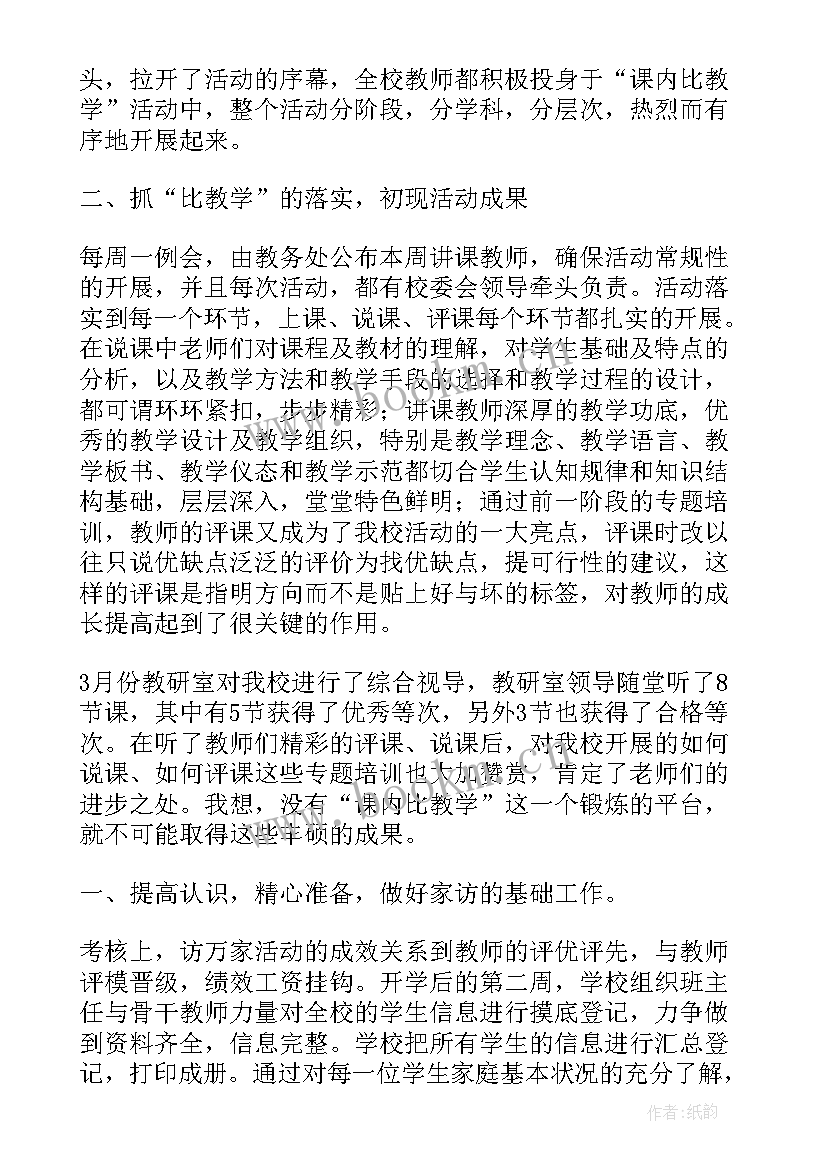 头，拉开了活动的序幕，全校教师都积极投身于“课内比教学”活动中，整个活动分阶段，分学科，分层次，热烈而有序地开展起来。

二、抓“比教学”的落实，初现活动成果

每周一例会，由教务处公布本周讲课教师，确保活动常规性的开展，并且每次活动，都有校委会领导牵头负责。活动落实到每一个环节，上课、说课、评课每个环节都扎实的开展。在说课中老师们对课程及教材的理解，对学生基础及特点的分析，以及教学方法和教学手段的选择和教学过程的设计，都可谓环环紧扣，步步精彩；讲课教师深厚的教学功底，优秀的教学设计及教学组织，特别是教学理念、教学语言、教学板书、教学仪态和教学示范都切合学生认知规律和知识结构基础，层层深入，堂堂特色鲜明；通过前一阶段的专题培训，教师的评课又成为了我校活动的一大亮点，评课时改以往只说优缺点泛泛的评价为找优缺点，提可行性的建议，这样的评课是指明方向而不是贴上好与坏的标签，对教师的成长提高起到了很关键的作用。

3月份教研室对我校进行了综合视导，教研室领导随堂听了8节课，其中有5节获得了优秀等次，另外3节也获得了合格等次。在听了教师们精彩的评课、说课后，对我校开展的如何说课、如何评课这些专题培训也大加赞赏，肯定了老师们的进步之处。我想，没有“课内比教学”这一个锻炼的平台，就不可能取得这些丰硕的成果。

一、提高认识，精心准备，做好家访的基础工作。

考核上，访万家活动的成效关系到教师的评优评先，与教师评模晋级，绩效工资挂钩。开学后的第二周，学校组织班主任与骨干教师力量对全校的学生信息进行摸底登记，力争做到资料齐全，信息完整。学校把所有学生的信息进行汇总登记，打印成册。通过对每一位学生家庭基本状况的充分了解，

作者:纸韵